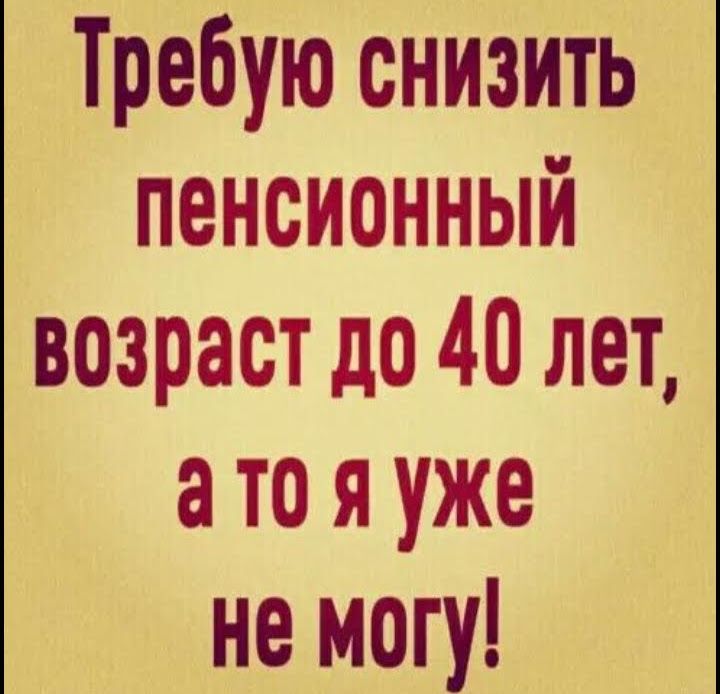 Требую снизить пенсионный возраст до 40 лет, а то я уже не могу!